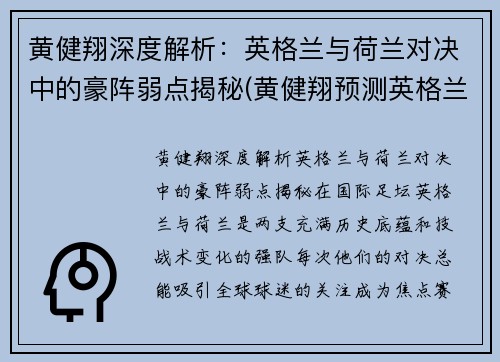 黄健翔深度解析：英格兰与荷兰对决中的豪阵弱点揭秘(黄健翔预测英格兰

黄健翔深度解析英格兰与荷兰对决中的豪阵弱点揭秘在国际足坛英格兰与荷兰是两支充满历史底蕴和技战术变化的强队每次他们的对决总能吸引全球球迷的关注成为焦点赛